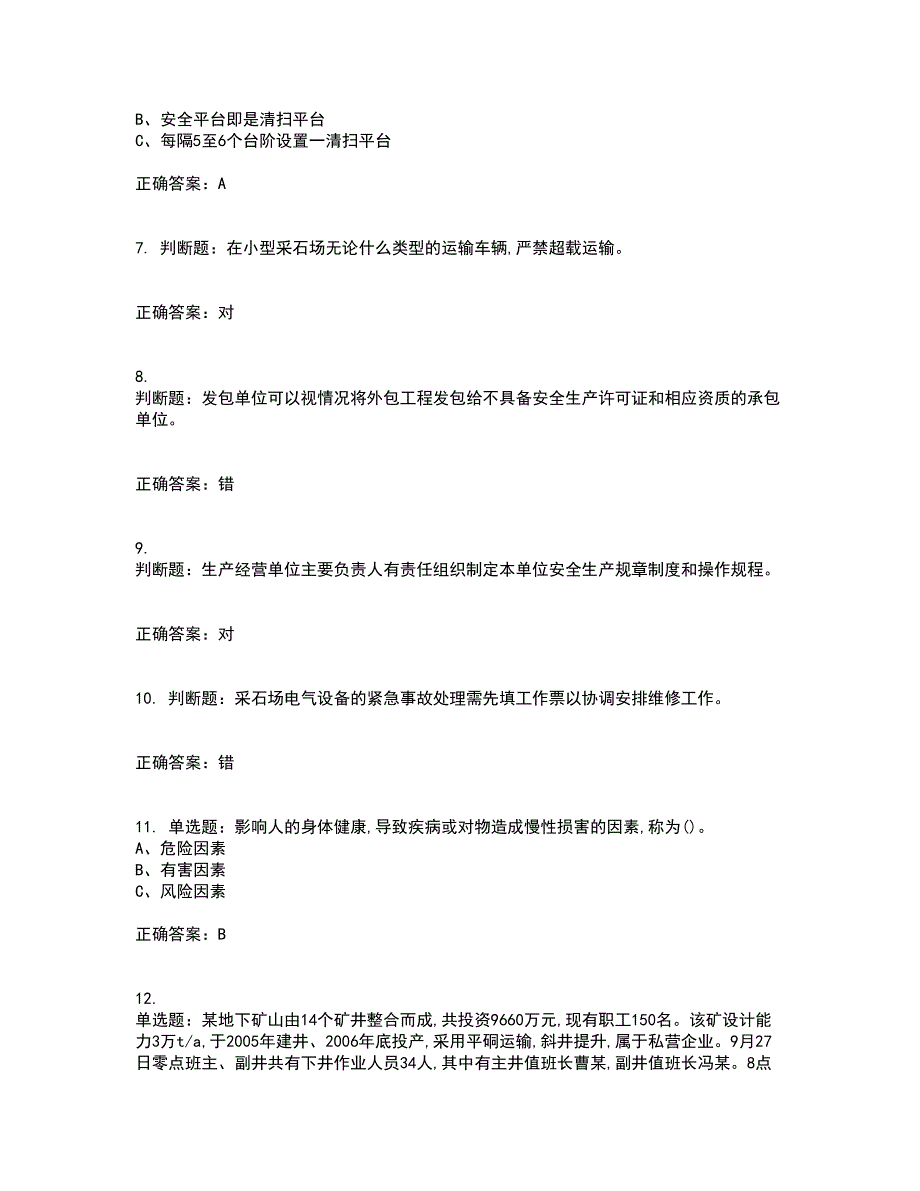 B、安全平台即是清扫平台
C、每隔5至6个台阶设置一清扫平台

正确答案：A

7. 判断题：在小型采石场无论什么类型的运输车辆，严禁超载运输。

正确答案：对

8.
判断题：发包单位可以视情况将外包工程发包给不具备安全生产许可证和相应资质的承包单位。

正确答案：错

9.
判断题：生产经营单位主要负责人有责任组织制定本单位安全生产规章制度和操作规程。

正确答案：对

10. 判断题：采石场电气设备的紧急事故处理需先填工作票以协调安排维修工作。

正确答案：错

11. 单选题：影响人的身体健康，导致疾病或对物造成慢性损害的因素，称为()。
A、危险因素
B、有害因素
C、风险因素

正确答案：B

12.
单选题：某地下矿山由14个矿井整合而成，共投资9660万元，现有职工150名。该矿设计能力3万t/a，于2005年建井、2006年底投产，采用平硐运输，斜井提升，属于私营企业。9月27日零点班主、副井共有下井作业人员34人，其中有主井值班长曹某，副井值班长冯某。8点